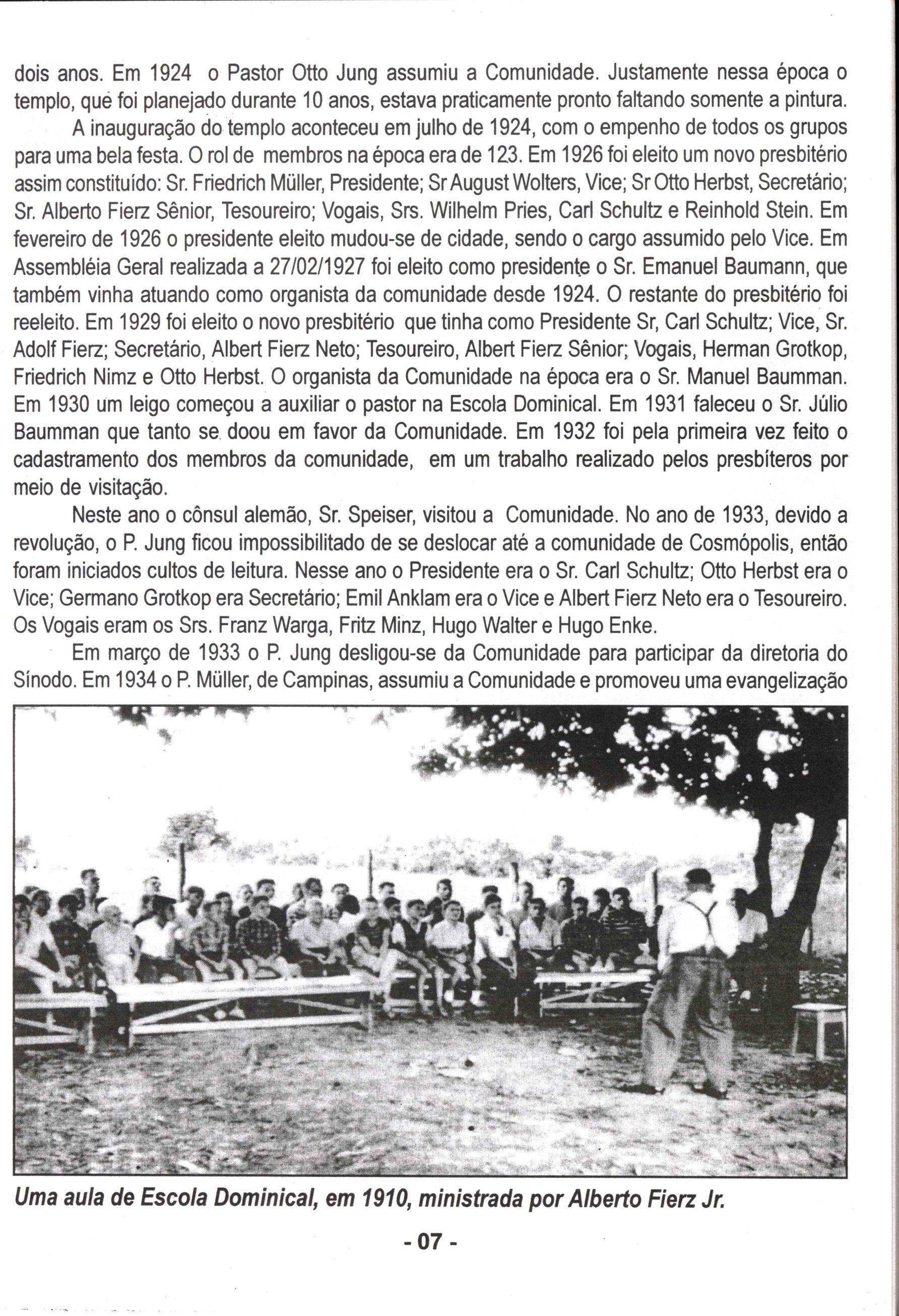 dois anos. Em 1924 o Pastor Otto Jung assumiu a Comunidade. Justamente nessa época o templo, que foi planejado durante 10 anos, estava praticamente pronto faltando somente a pintura.

A inauguração do templo aconteceu em julho de 1924, com o empenho de todos os grupos para uma bela festa. O rol de membros na época era de 123. Em 1926 foi eleito um novo presbitério assim constituído: Sr. Friedrich Müller, Presidente; Sr August Wolters, Vice; Sr Otto Herbst, Secretário; Sr. Alberto Fierz Sênior, Tesoureiro; Vogais, Srs. Wilhelm Pries, Carl Schultz e Reinhold Stein. Em fevereiro de 1926 o presidente eleito mudou-se de cidade, sendo o cargo assumido pelo Vice. Em Assembléia Geral realizada a 27/02/1927 foi eleito como presidente o Sr. Emanuel Baumann, que também vinha atuando como organista da comunidade desde 1924. O restante do presbitério foi reeleito. Em 1929 foi eleito o novo presbitério que tinha como Presidente Sr, Carl Schultz; Vice, Sr. Adolf Fierz; Secretário, Albert Fierz Neto; Tesoureiro, Albert Fierz Sênior; Vogais, Herman Grotkop, Friedrich Nimz e Otto Herbst. O organista da Comunidade na época era o Sr. Manuel Baumman. Em 1930 um leigo começou a auxiliar o pastor na Escola Dominical. Em 1931 faleceu o Sr. Júlio Baumman que tanto se doou em favor da Comunidade. Em 1932 foi pela primeira vez feito o cadastramento dos membros da comunidade, em um trabalho realizado pelos presbíteros por meio de visitação.

Neste ano o cônsul alemão, Sr. Speiser, visitou a Comunidade. No ano de 1933, devido a revolução, o P. Jung ficou impossibilitado de se deslocar até a comunidade de Cosmópolis, então foram iniciados cultos de leitura. Nesse ano o Presidente era o Sr. Carl Schultz; Otto Herbst era o Vice; Germano Grotkop era Secretário; Emil Anklam era o Vice e Albert Fierz Neto era o Tesoureiro. Os Vogais eram os Srs. Franz Warga, Fritz Minz, Hugo Walter e Hugo Enke.

Em março de 1933 o P. Jung desligou-se da Comunidade para participar da diretoria do Sínodo. Em 1934 o P. Müller, de Campinas, assumiu a Comunidade e promoveu uma evangelização

Uma aula de Escola Dominical, em 1910, ministrada por Alberto Fierz Jr.

- 07 -